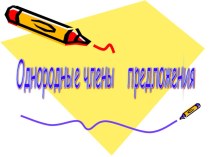 Однородные члены предложения